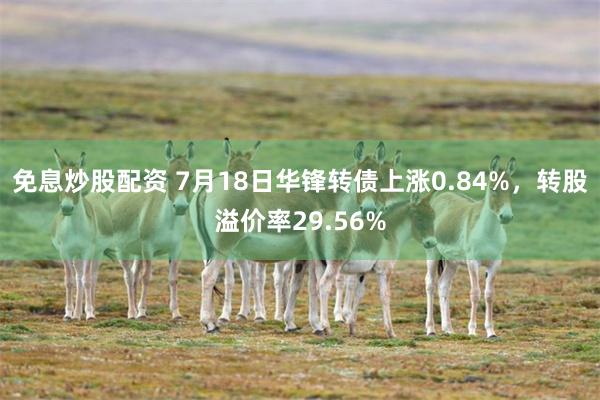 免息炒股配资 7月18日华锋转债上涨0.84%，转股溢价率29.56%